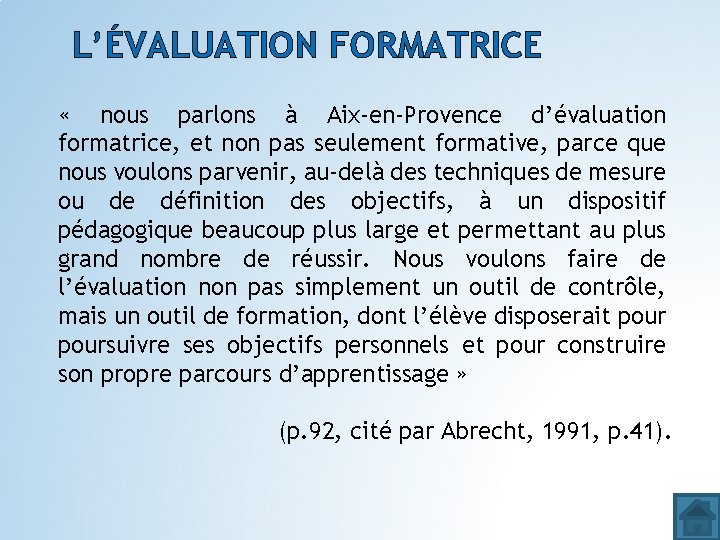 L'ÉVALUATION FORMATRICE

« nous parlons à Aix-en-Provence d'évaluation formatrice, et non pas seulement formative, parce que nous voulons parvenir, au-delà des techniques de mesure ou de définition des objectifs, à un dispositif pédagogique beaucoup plus large et permettant au plus grand nombre de réussir. Nous voulons faire de l'évaluation non pas simplement un outil de contrôle, mais un outil de formation, dont l'élève disposerait pour poursuivre ses objectifs personnels et pour construire son propre parcours d'apprentissage »

(p.92, cité par Abrecht, 1991, p.41).